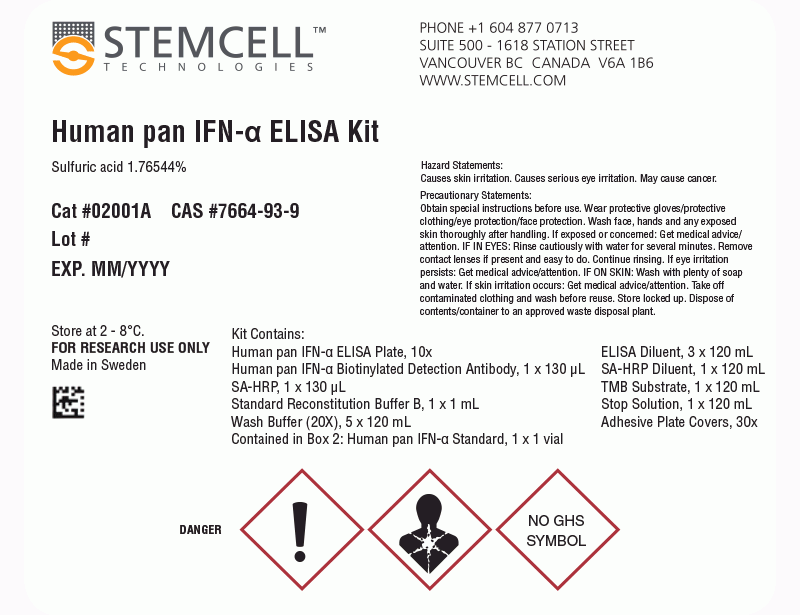 STEMCELL™
TECHNOLOGIES

PHONE +1 604 877 0713
SUITE 500 - 1618 STATION STREET
VANCOUVER BC CANADA V6A 1B6
WWW.STEMCELL.COM

Human pan IFN-α ELISA Kit

Sulfuric acid 1.76544%

Cat #02001A CAS #7664-93-9
Lot #
EXP. MM/YYYY

Hazard Statements:
Causes skin irritation. Causes serious eye irritation. May cause cancer.

Precautionary Statements:
Obtain special instructions before use. Wear protective gloves/protective clothing/eye protection/face protection. Wash face, hands and any exposed skin thoroughly after handling. If exposed or concerned: Get medical advice/attention. IF IN EYES: Rinse cautiously with water for several minutes. Remove contact lenses if present and easy to do. Continue rinsing. If eye irritation persists: Get medical advice/attention. IF ON SKIN: Wash with plenty of soap and water. If skin irritation occurs: Get medical advice/attention. Take off contaminated clothing and wash before reuse. Store locked up. Dispose of contents/container to an approved waste disposal plant.

Store at 2 - 8°C.
FOR RESEARCH USE ONLY
Made in Sweden

Kit Contains:
Human pan IFN-α ELISA Plate, 10x
Human pan IFN-α Biotinylated Detection Antibody, 1 x 130 µL
SA-HRP, 1 x 130 µL
Standard Reconstitution Buffer B, 1 x 1 mL
Wash Buffer (20X), 5 x 120 mL
Contained in Box 2: Human pan IFN-α Standard, 1 x 1 vial

ELISA Diluent, 3 x 120 mL
SA-HRP Diluent, 1 x 120 mL
TMB Substrate, 1 x 120 mL
Stop Solution, 1 x 120 mL
Adhesive Plate Covers, 30x

DANGER

NO GHS SYMBOL